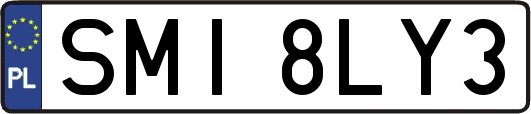 PL

SMI 8LY3